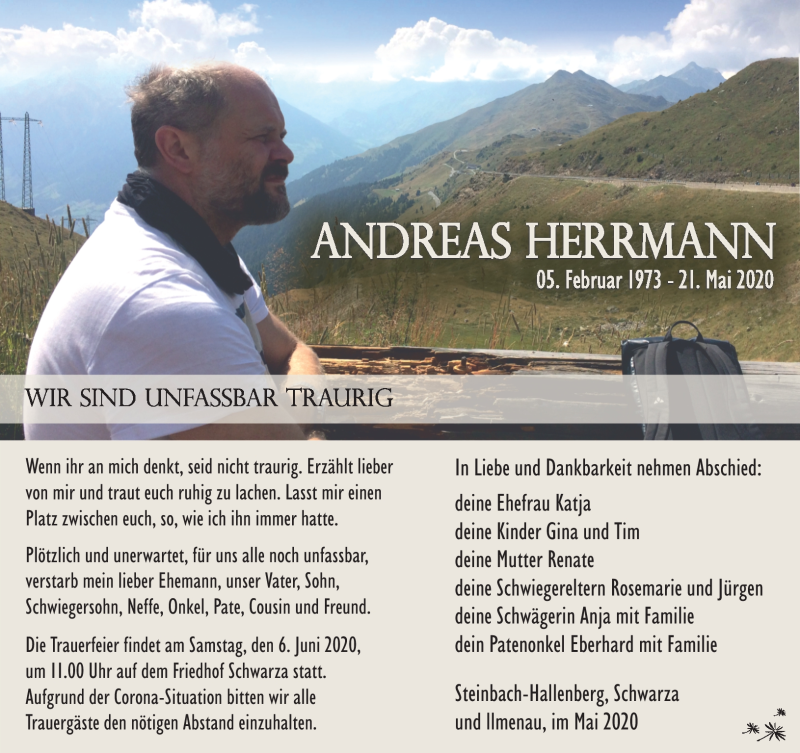 ANDREAS HERRMANN
05. Februar 1973 - 21. Mai 2020

WIR SIND UNFASSBAR TRAURIG

Wenn ihr an mich denkt, seid nicht traurig. Erzählt lieber von mir und traut euch ruhig zu lachen. Lasst mir einen Platz zwischen euch, so, wie ich ihn immer hatte.

Plötzlich und unerwartet, für uns alle noch unfassbar, verstarb mein lieber Ehemann, unser Vater, Sohn, Schwiegersohn, Neffe, Onkel, Pate, Cousin und Freund.

Die Trauerfeier findet am Samstag, den 6. Juni 2020, um 11.00 Uhr auf dem Friedhof Schwarza statt. Aufgrund der Corona-Situation bitten wir alle Trauergäste den nötigen Abstand einzuhalten.

In Liebe und Dankbarkeit nehmen Abschied:

deine Ehefrau Katja
deine Kinder Gina und Tim
deine Mutter Renate
deine Schwiegereltern Rosemarie und Jürgen
deine Schwägerin Anja mit Familie
dein Patenonkel Eberhard mit Familie

Steinbach-Hallenberg, Schwarza und Ilmenau, im Mai 2020